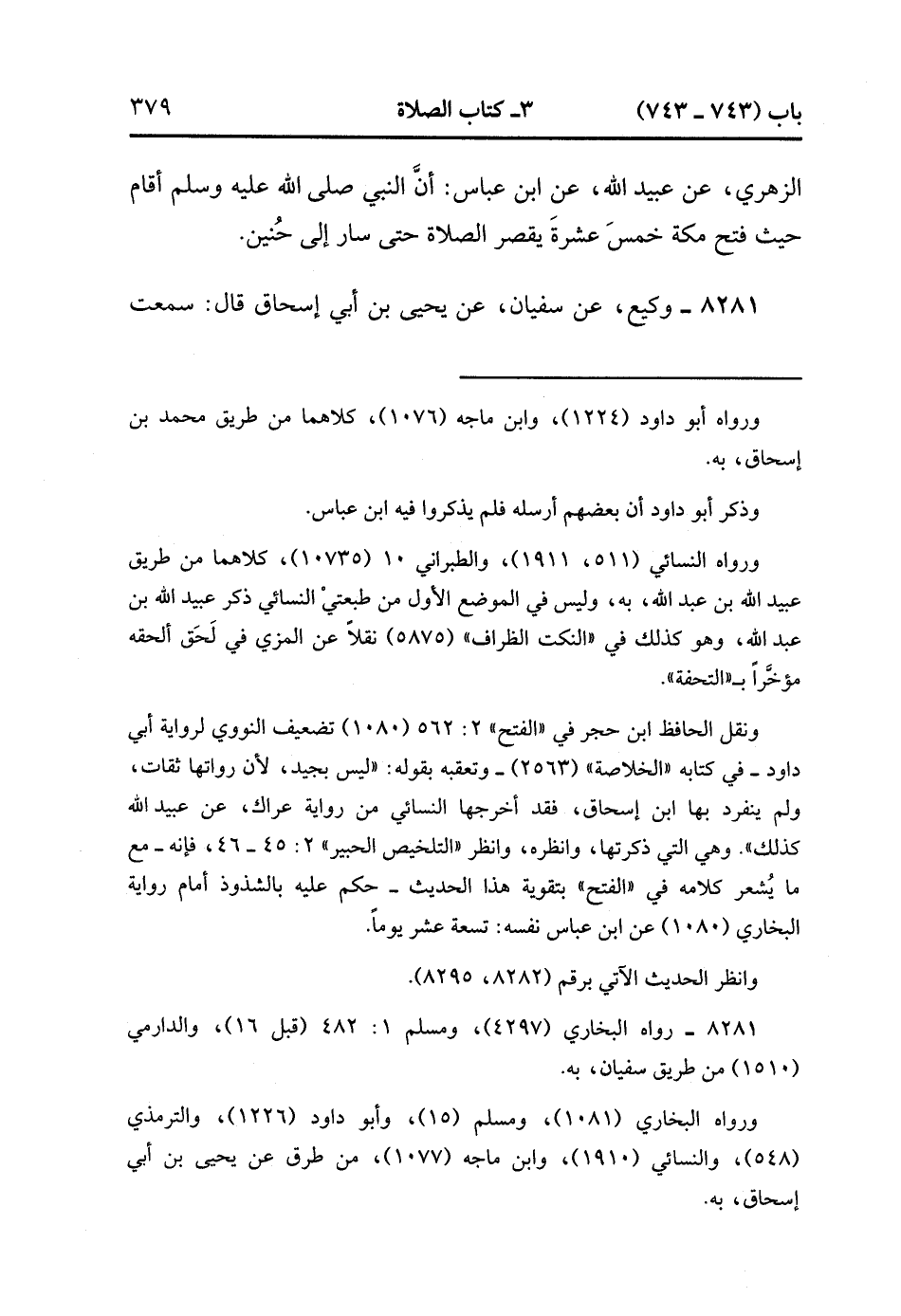 باب (٧٤٣ ـ ٧٤٣)　　٣ـ كتاب الصلاة　　٣٧٩

الزهري، عن عبيد الله، عن ابن عباس: أنَّ النبي صلى الله عليه وسلم أقام حيث فتح مكة خمسَ عشرةَ يقصر الصلاة حتى سار إلى حُنين.

٨٢٨١ ـ وكيع، عن سفيان، عن يحيى بن أبي إسحاق قال: سمعت

ورواه أبو داود (١٢٢٤)، وابن ماجه (١٠٧٦)، كلاهما من طريق محمد بن إسحاق، به.

وذكر أبو داود أن بعضهم أرسله فلم يذكروا فيه ابن عباس.

ورواه النسائي (٥١١، ١٩١١)، والطبراني ١٠ (١٠٧٣٥)، كلاهما من طريق عبيد الله بن عبد الله، به، وليس في الموضع الأول من طبعتيْ النسائي ذكر عبيد الله بن عبد الله، وهو كذلك في «النكت الظراف» (٥٨٧٥) نقلاً عن المزي في لَحَق ألحقه مؤخَّراً بـ«التحفة».

ونقل الحافظ ابن حجر في «الفتح» ٢: ٥٦٢ (١٠٨٠) تضعيف النووي لرواية أبي داود ـ في كتابه «الخلاصة» (٢٥٦٣) ـ وتعقبه بقوله: «ليس بجيد، لأن رواتها ثقات، ولم ينفرد بها ابن إسحاق، فقد أخرجها النسائي من رواية عراك، عن عبيد الله كذلك». وهي التي ذكرتها، وانظره، وانظر «التلخيص الحبير» ٢: ٤٥ ـ ٤٦، فإنه ـ مع ما يُشعر كلامه في «الفتح» بتقوية هذا الحديث ـ حكم عليه بالشذوذ أمام رواية البخاري (١٠٨٠) عن ابن عباس نفسه: تسعة عشر يوماً.

وانظر الحديث الآتي برقم (٨٢٨٢، ٨٢٩٥).

٨٢٨١ ـ رواه البخاري (٤٢٩٧)، ومسلم ١: ٤٨٢ (قبل ١٦)، والدارمي (١٥١٠) من طريق سفيان، به.

ورواه البخاري (١٠٨١)، ومسلم (١٥)، وأبو داود (١٢٢٦)، والترمذي (٥٤٨)، والنسائي (١٩١٠)، وابن ماجه (١٠٧٧)، من طرق عن يحيى بن أبي إسحاق، به.